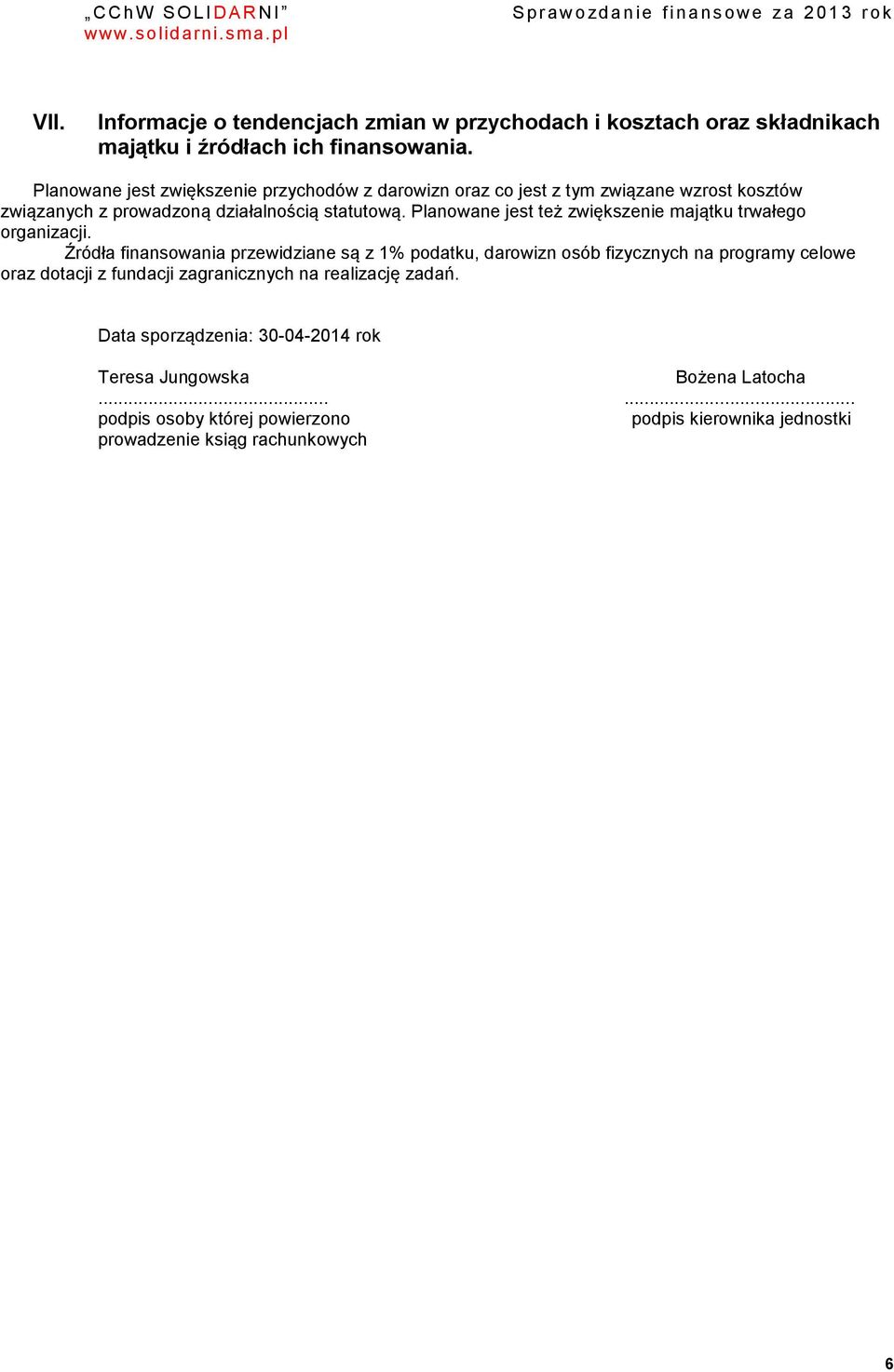 „CChW SOLIDARNI”
www.solidarni.sma.pl

Sprawozdanie finansowe za 2013 rok

VII. Informacje o tendencjach zmian w przychodach i kosztach oraz składnikach majątku i źródłach ich finansowania.

Planowane jest zwiększenie przychodów z darowizn oraz co jest z tym związane wzrost kosztów związanych z prowadzoną działalnością statutową. Planowane jest też zwiększenie majątku trwałego organizacji.

Źródła finansowania przewidziane są z 1% podatku, darowizn osób fizycznych na programy celowe oraz dotacji z fundacji zagranicznych na realizację zadań.

Data sporządzenia: 30-04-2014 rok

Teresa Jungowska
.............................................
podpis osoby której powierzono prowadzenie ksiąg rachunkowych

Bożena Latocha
.............................................
podpis kierownika jednostki

6